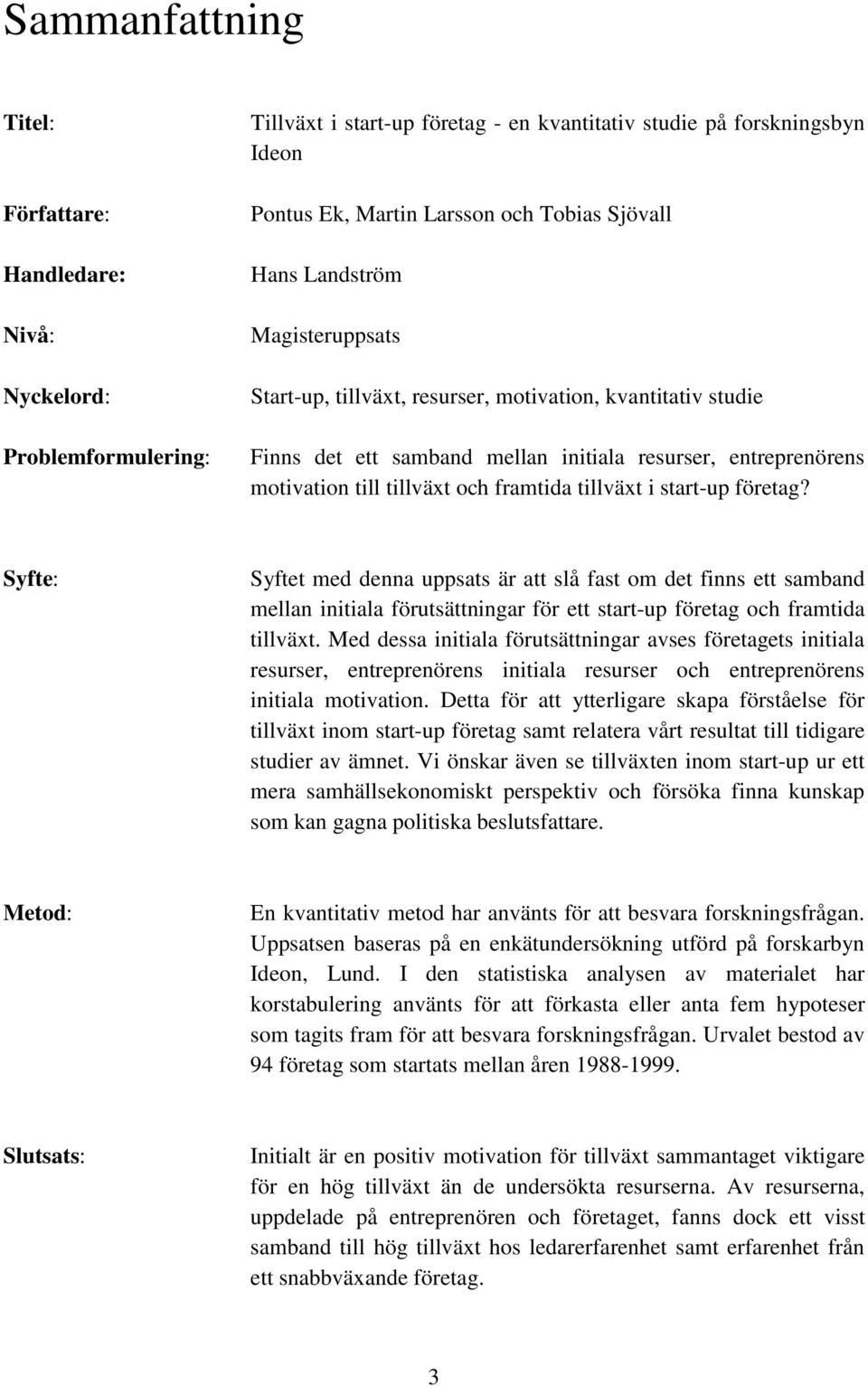 Sammanfattning

Titel: Tillväxt i start-up företag - en kvantitativ studie på forskningsbyn Ideon

Författare: Pontus Ek, Martin Larsson och Tobias Sjövall

Handledare: Hans Landström

Nivå: Magisteruppsats

Nyckelord: Start-up, tillväxt, resurser, motivation, kvantitativ studie

Problemformulering: Finns det ett samband mellan initiala resurser, entreprenörens motivation till tillväxt och framtida tillväxt i start-up företag?

Syfte: Syftet med denna uppsats är att slå fast om det finns ett samband mellan initiala förutsättningar för ett start-up företag och framtida tillväxt. Med dessa initiala förutsättningar avses företagets initiala resurser, entreprenörens initiala resurser och entreprenörens initiala motivation. Detta för att ytterligare skapa förståelse för tillväxt inom start-up företag samt relatera vårt resultat till tidigare studier av ämnet. Vi önskar även se tillväxten inom start-up ur ett mera samhällsekonomiskt perspektiv och försöka finna kunskap som kan gagna politiska beslutsfattare.

Metod: En kvantitativ metod har använts för att besvara forskningsfrågan. Uppsatsen baseras på en enkätundersökning utförd på forskarbyn Ideon, Lund. I den statistiska analysen av materialet har korstabulering använts för att förkasta eller anta fem hypoteser som tagits fram för att besvara forskningsfrågan. Urvalet bestod av 94 företag som startats mellan åren 1988-1999.

Slutsats: Initialt är en positiv motivation för tillväxt sammantaget viktigare för en hög tillväxt än de undersökta resurserna. Av resurserna, uppdelade på entreprenören och företaget, fanns dock ett visst samband till hög tillväxt hos ledarerfarenhet samt erfarenhet från ett snabbväxande företag.

3